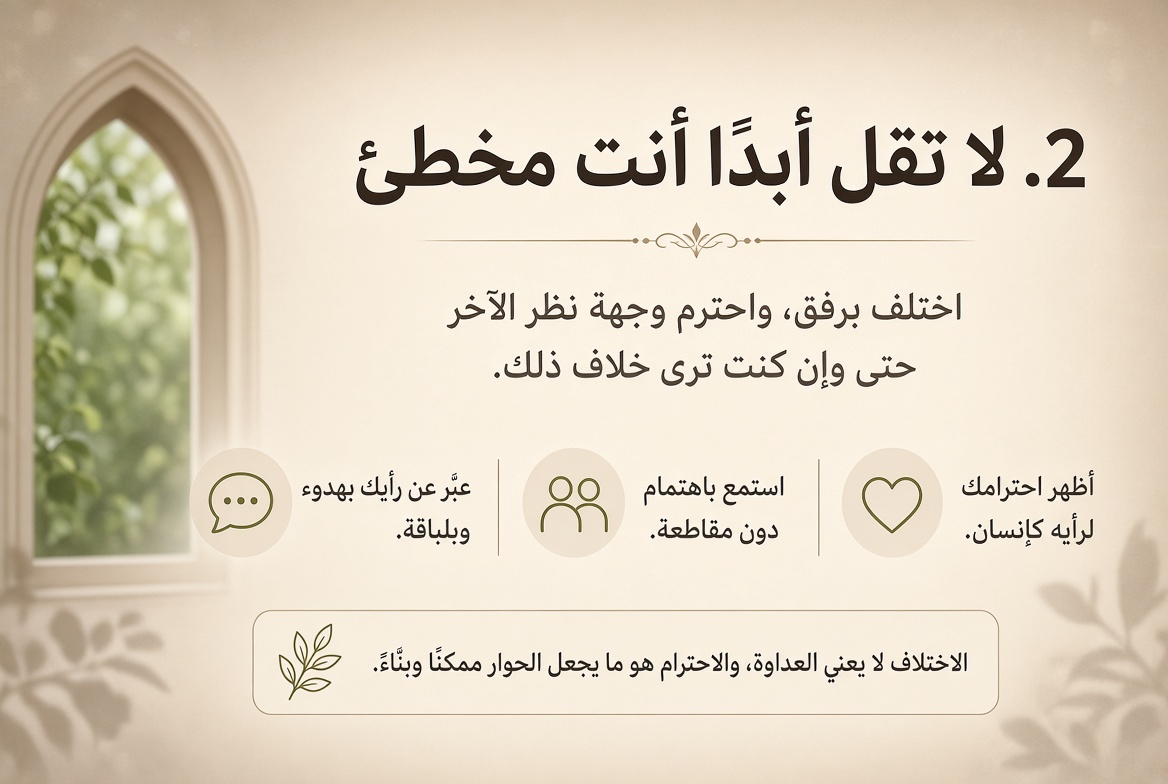 2. لا تقل أبدًا أنت مخطئ

اختلف برفق، واحترم وجهة نظر الآخر حتى وإن كنت ترى خلاف ذلك.

أظهر احترامك لرأيه كإنسان.

استمع باهتمام دون مقاطعة.

عبّر عن رأيك بهدوء وبلباقة.

الاختلاف لا يعني العداوة، والاحترام هو ما يجعل الحوار ممكنًا وبنّاءً.